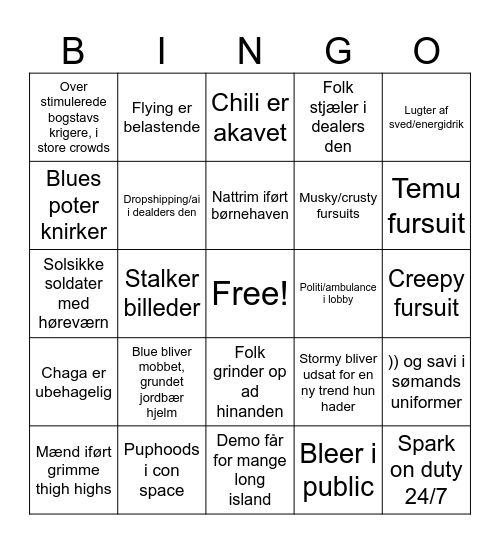 | B | I | N | G | O |
|---|---|---|---|---|
| Over stimulerede bogstavs krigere, i store crowds | Flying er belastende | Chili er akavet | Folk stjæler i dealers den | Lugter af sved/energidrik |
| Blues poter knirker | Dropshipping/ai i dealders den | Nattrim iført børnehaven | Musky/crusty fursuits | Temu fursuit |
| Solsikke soldater med høreværn | Stalker billeder | Free! | Politi/ambulance i lobby | Creepy fursuit |
| Chaga er ubehagelig | Blue bliver mobbet, grundet jordbær hjelm | Folk grinder op ad hinanden | Stormy bliver udsat for en ny trend hun hader | )) og savi i sømands uniformer |
| Mænd iført grimme thigh highs | Puphoods i con space | Demo får for mange long island | Bleer i public | Spark on duty 24/7 |